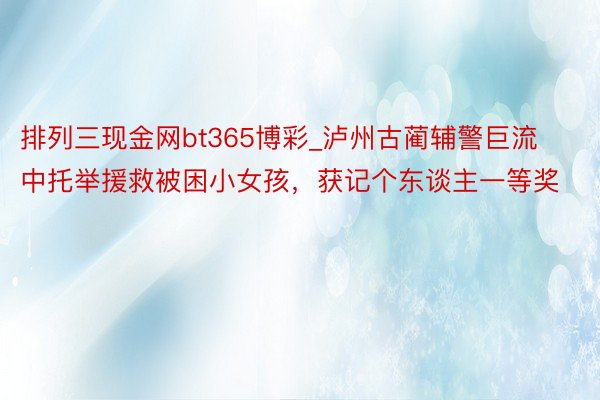 排列三现金网bt365博彩_泸州古蔺辅警巨流中托举援救被困小女孩，获记个东谈主一等奖